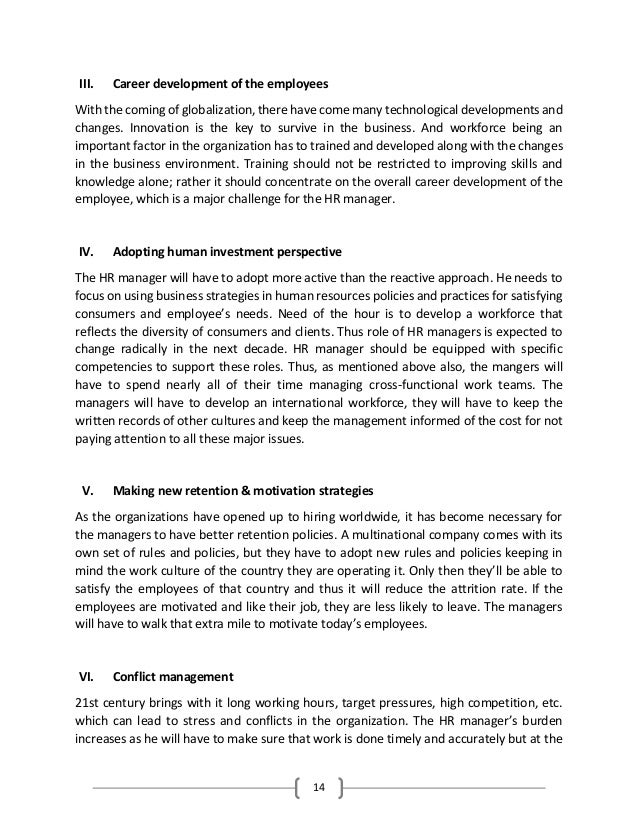 III. Career development of the employees

With the coming of globalization, there have come many technological developments and changes. Innovation is the key to survive in the business. And workforce being an important factor in the organization has to trained and developed along with the changes in the business environment. Training should not be restricted to improving skills and knowledge alone; rather it should concentrate on the overall career development of the employee, which is a major challenge for the HR manager.

IV. Adopting human investment perspective

The HR manager will have to adopt more active than the reactive approach. He needs to focus on using business strategies in human resources policies and practices for satisfying consumers and employee's needs. Need of the hour is to develop a workforce that reflects the diversity of consumers and clients. Thus role of HR managers is expected to change radically in the next decade. HR manager should be equipped with specific competencies to support these roles. Thus, as mentioned above also, the mangers will have to spend nearly all of their time managing cross-functional work teams. The managers will have to develop an international workforce, they will have to keep the written records of other cultures and keep the management informed of the cost for not paying attention to all these major issues.

V. Making new retention & motivation strategies

As the organizations have opened up to hiring worldwide, it has become necessary for the managers to have better retention policies. A multinational company comes with its own set of rules and policies, but they have to adopt new rules and policies keeping in mind the work culture of the country they are operating it. Only then they'll be able to satisfy the employees of that country and thus it will reduce the attrition rate. If the employees are motivated and like their job, they are less likely to leave. The managers will have to walk that extra mile to motivate today's employees.

VI. Conflict management

21st century brings with it long working hours, target pressures, high competition, etc. which can lead to stress and conflicts in the organization. The HR manager's burden increases as he will have to make sure that work is done timely and accurately but at the

14